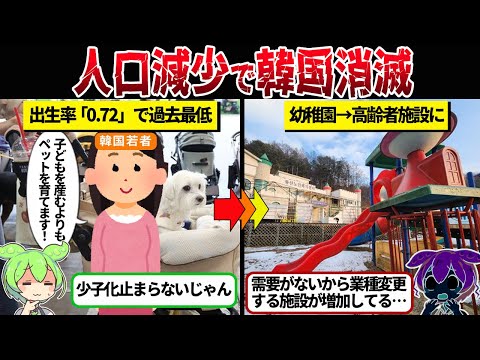 人口減少で韓国消滅

出生率「0.72」で過去最低

韓国若者

子どもを産むよりもペットを育てます！

少子化止まらないじゃん

幼稚園→高齢者施設に

需要がないから業種変更する施設が増加してる…